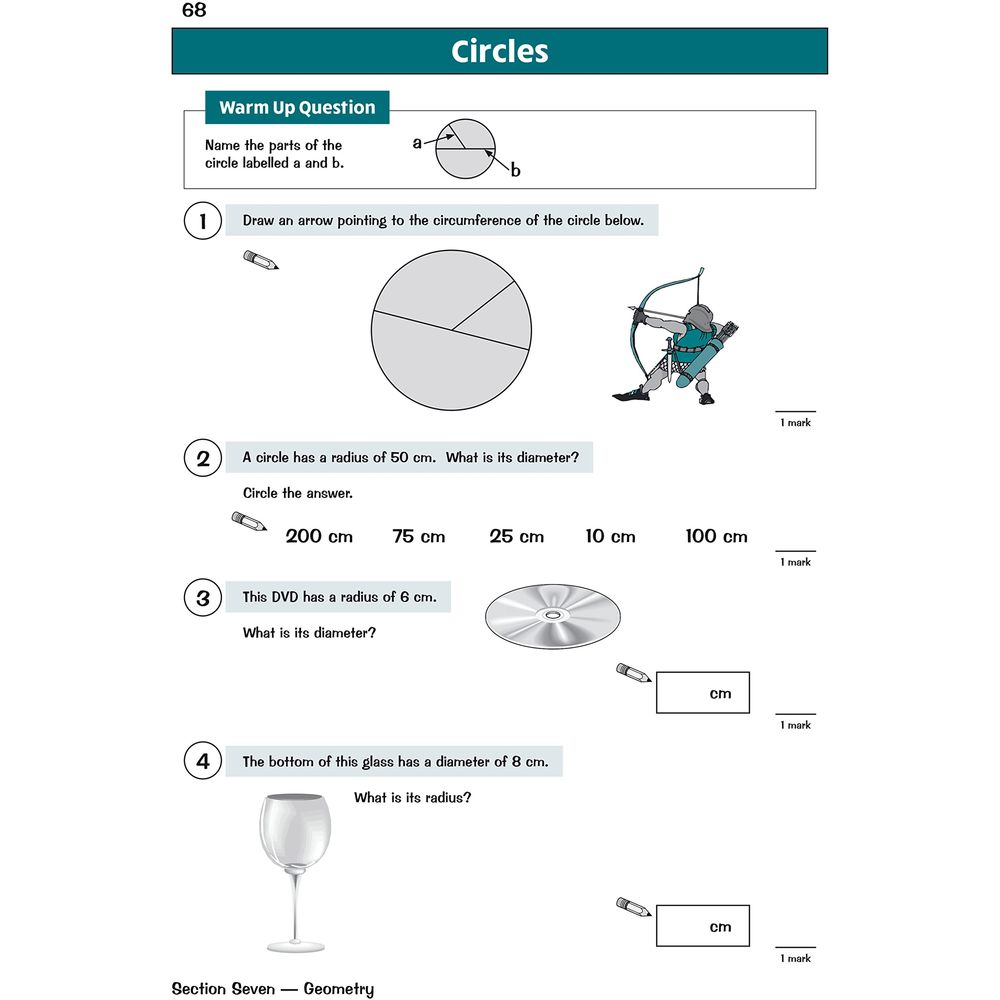 68

Circles

Warm Up Question

Name the parts of the circle labelled a and b.

a

b

1 Draw an arrow pointing to the circumference of the circle below.

1 mark

2 A circle has a radius of 50 cm. What is its diameter?

Circle the answer.

200 cm 75 cm 25 cm 10 cm 100 cm

1 mark

3 This DVD has a radius of 6 cm.

What is its diameter?

cm

1 mark

4 The bottom of this glass has a diameter of 8 cm.

What is its radius?

cm

1 mark

Section Seven — Geometry